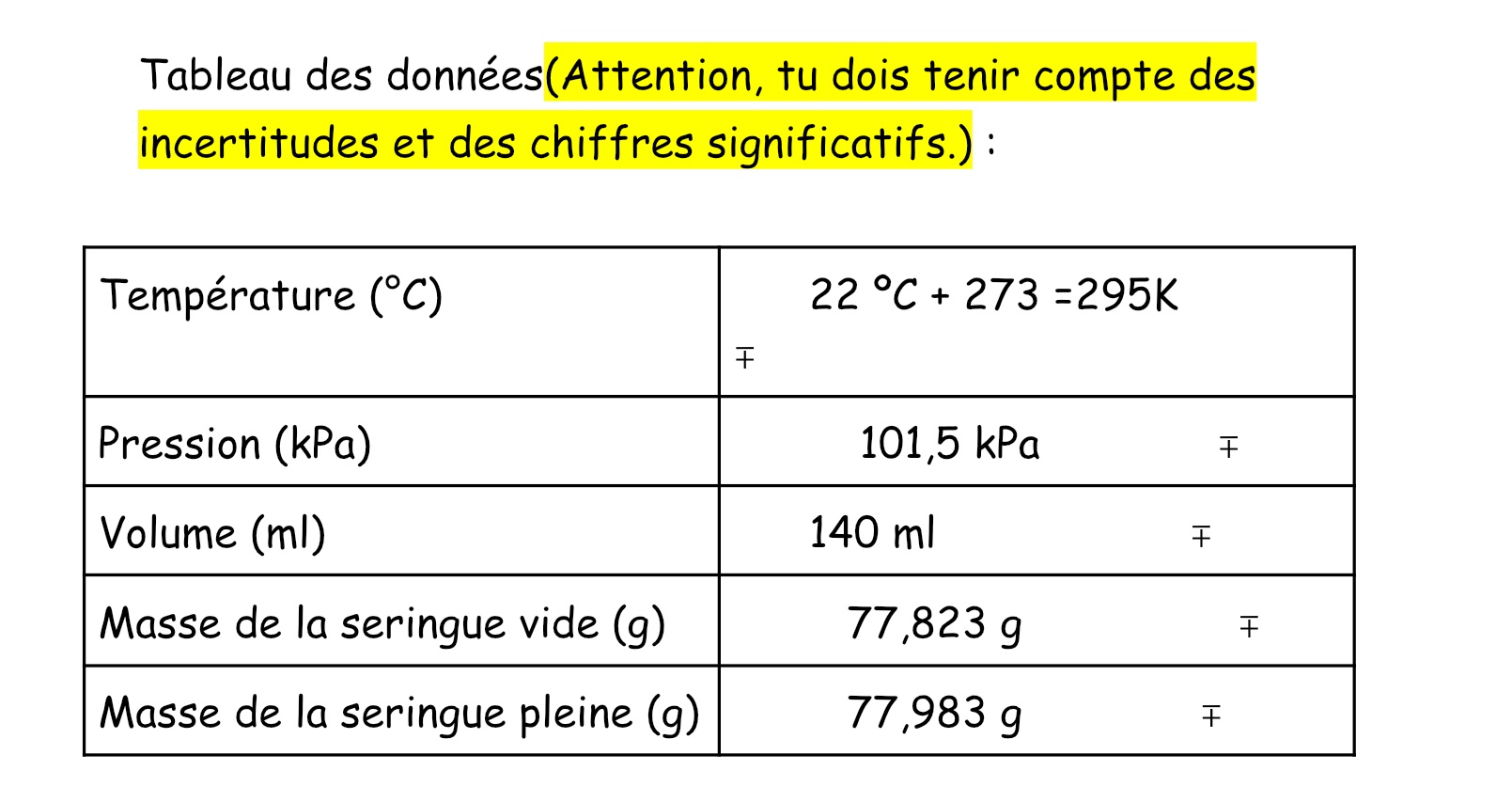 Tableau des données(Attention, tu dois tenir compte des incertitudes et des chiffres significatifs.) :

| Température (°C) | 22 °C + 273 =295K ∓ |
|---|---|
| Pression (kPa) | 101,5 kPa ∓ |
| Volume (ml) | 140 ml ∓ |
| Masse de la seringue vide (g) | 77,823 g ∓ |
| Masse de la seringue pleine (g) | 77,983 g ∓ |